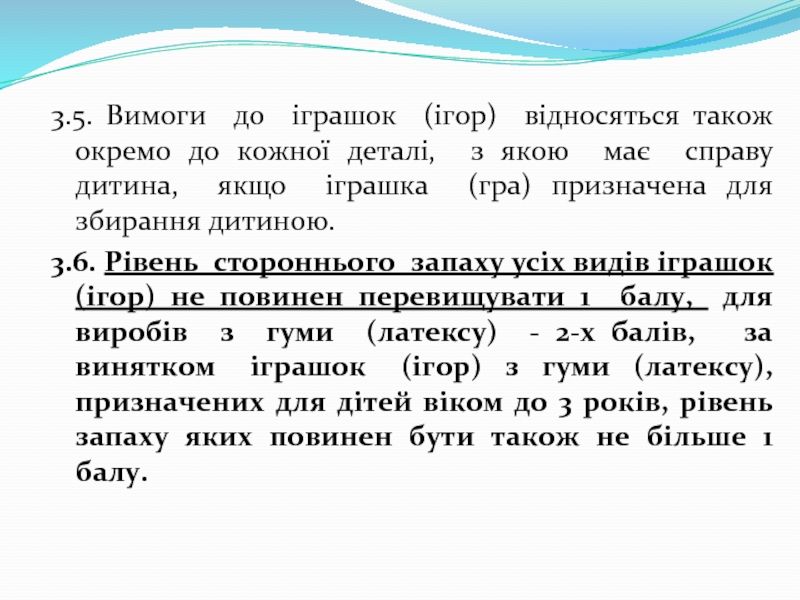 3.5. Вимоги до іграшок (ігор) відносяться також окремо до кожної деталі, з якою має справу дитина, якщо іграшка (гра) призначена для збирання дитиною.

3.6. Рівень стороннього запаху усіх видів іграшок (ігор) не повинен перевищувати 1 балу, для виробів з гуми (латексу) - 2-х балів, за винятком іграшок (ігор) з гуми (латексу), призначених для дітей віком до 3 років, рівень запаху яких повинен бути також не більше 1 балу.